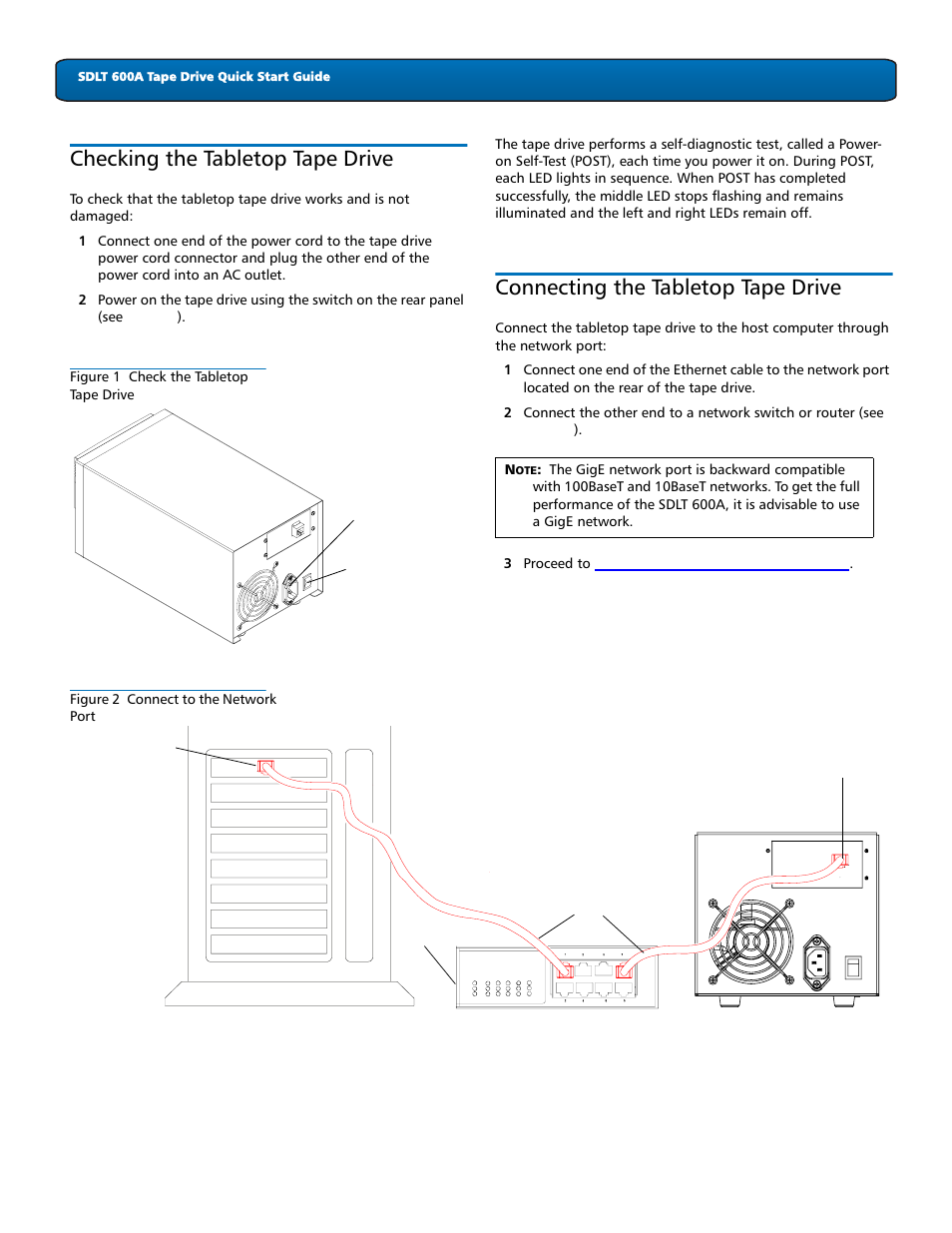 SDLT 600A Tape Drive Quick Start Guide

Checking the Tabletop Tape Drive

To check that the tabletop tape drive works and is not damaged:

1 Connect one end of the power cord to the tape drive power cord connector and plug the other end of the power cord into an AC outlet.

2 Power on the tape drive using the switch on the rear panel (see ).

Figure 1 Check the Tabletop Tape Drive

Figure 2 Connect to the Network Port

The tape drive performs a self-diagnostic test, called a Power-on Self-Test (POST), each time you power it on. During POST, each LED lights in sequence. When POST has completed successfully, the middle LED stops flashing and remains illuminated and the left and right LEDs remain off.

Connecting the Tabletop Tape Drive

Connect the tabletop tape drive to the host computer through the network port:

1 Connect one end of the Ethernet cable to the network port located on the rear of the tape drive.

2 Connect the other end to a network switch or router (see ).

NOTE: The GigE network port is backward compatible with 100BaseT and 10BaseT networks. To get the full performance of the SDLT 600A, it is advisable to use a GigE network.

3 Proceed to .